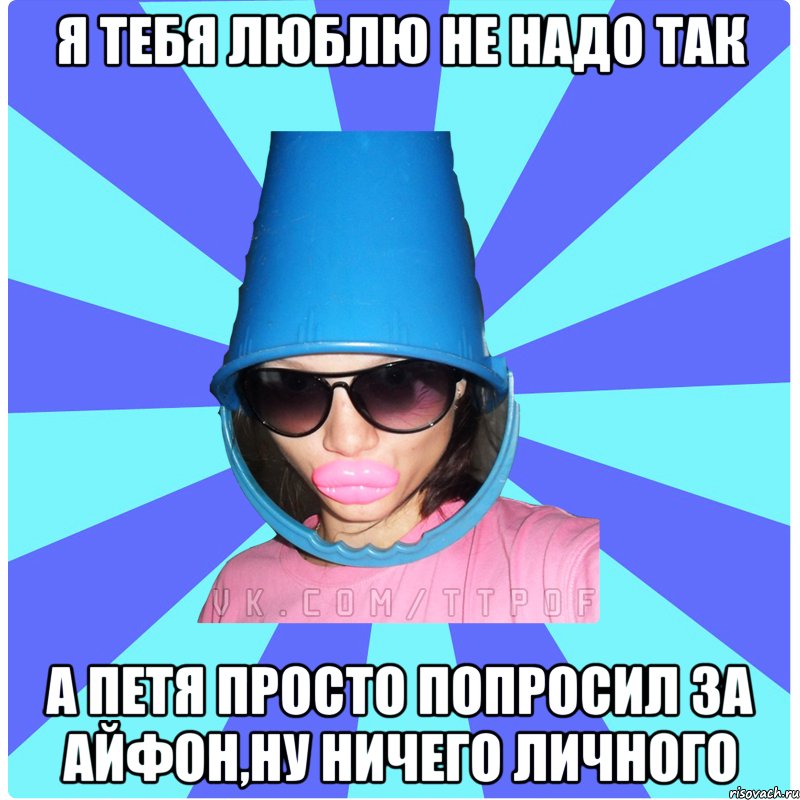 Я ТЕБЯ ЛЮБЛЮ НЕ НАДО ТАК

VK.COM/TTPOF

А ПЕТЯ ПРОСТО ПОПРОСИЛ ЗА АЙФОН,НУ НИЧЕГО ЛИЧНОГО

risovach.ru